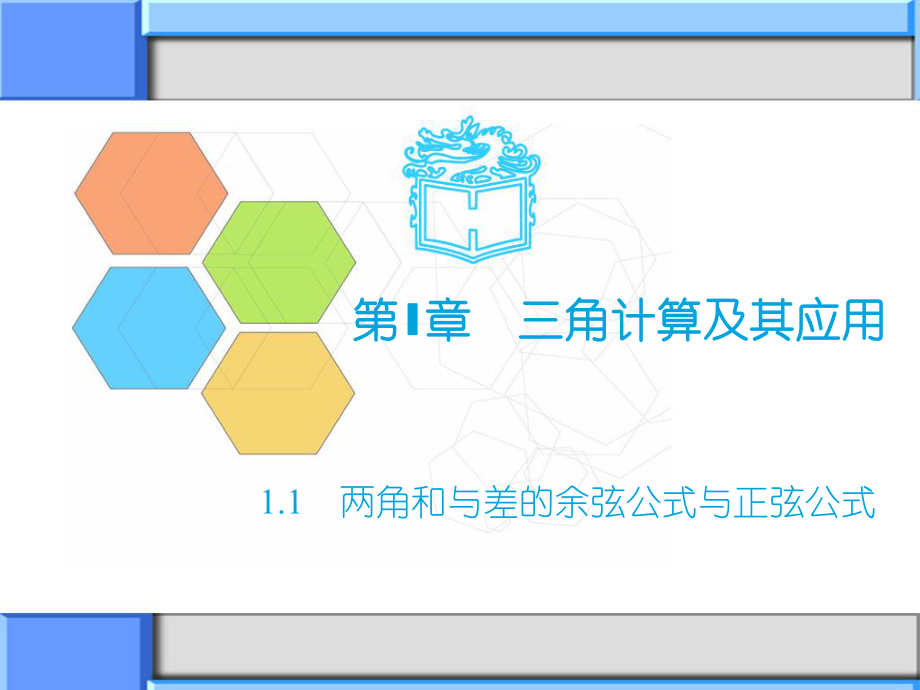 第1章　三角计算及其应用

1.1　两角和与差的余弦公式与正弦公式